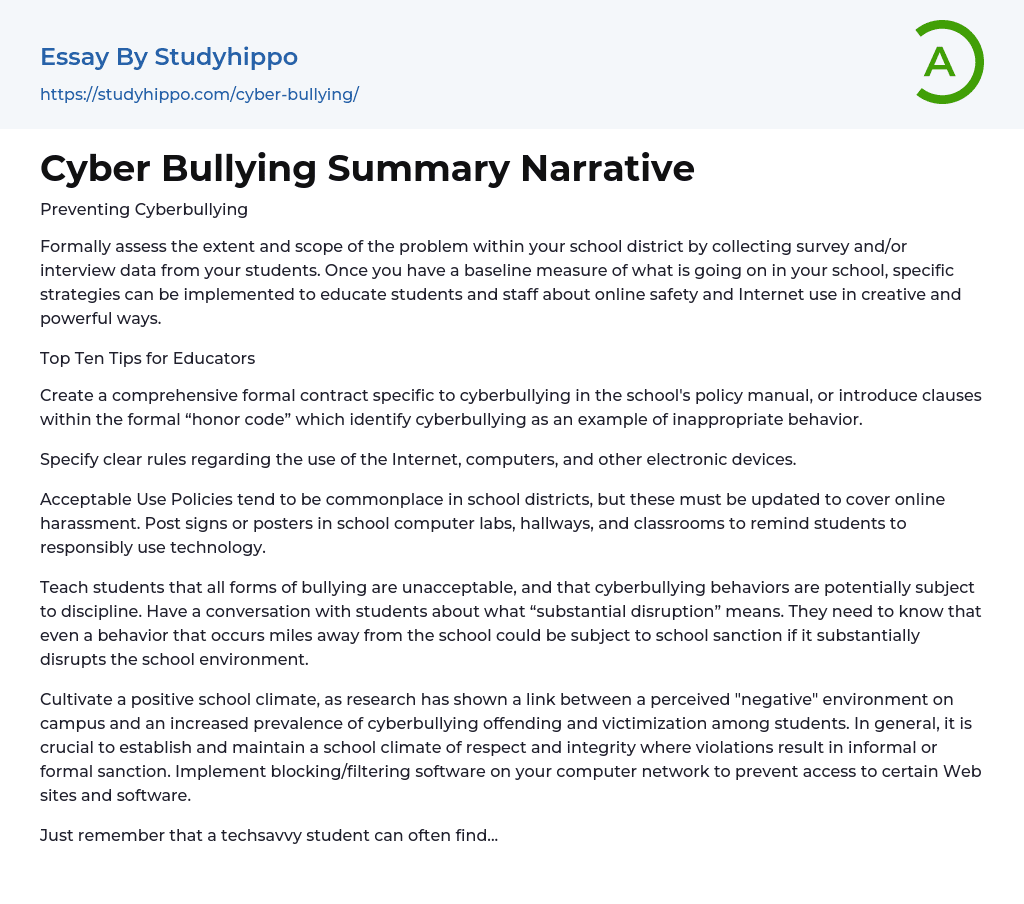 Essay By Studyhippo

https://studyhippo.com/cyber-bullying/

A

Cyber Bullying Summary Narrative

Preventing Cyberbullying

Formally assess the extent and scope of the problem within your school district by collecting survey and/or interview data from your students. Once you have a baseline measure of what is going on in your school, specific strategies can be implemented to educate students and staff about online safety and Internet use in creative and powerful ways.

Top Ten Tips for Educators

Create a comprehensive formal contract specific to cyberbullying in the school's policy manual, or introduce clauses within the formal “honor code” which identify cyberbullying as an example of inappropriate behavior.

Specify clear rules regarding the use of the Internet, computers, and other electronic devices.

Acceptable Use Policies tend to be commonplace in school districts, but these must be updated to cover online harassment. Post signs or posters in school computer labs, hallways, and classrooms to remind students to responsibly use technology.

Teach students that all forms of bullying are unacceptable, and that cyberbullying behaviors are potentially subject to discipline. Have a conversation with students about what “substantial disruption” means. They need to know that even a behavior that occurs miles away from the school could be subject to school sanction if it substantially disrupts the school environment.

Cultivate a positive school climate, as research has shown a link between a perceived "negative" environment on campus and an increased prevalence of cyberbullying offending and victimization among students. In general, it is crucial to establish and maintain a school climate of respect and integrity where violations result in informal or formal sanction. Implement blocking/filtering software on your computer network to prevent access to certain Web sites and software.

Just remember that a techsavvy student can often find...